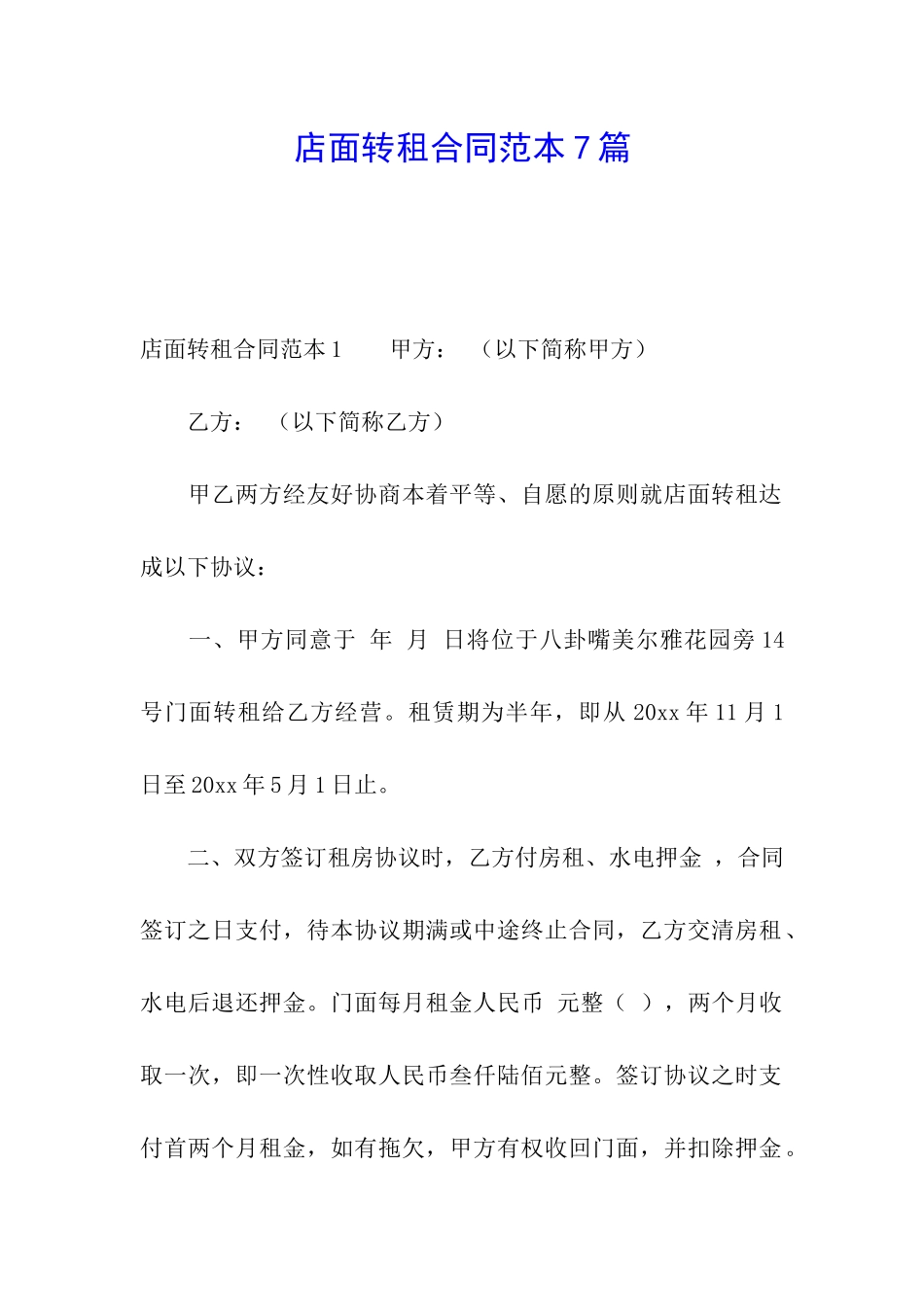 店面转租合同范本7篇

店面转租合同范本1　　甲方：　（以下简称甲方）

乙方：　（以下简称乙方）

甲乙两方经友好协商本着平等、自愿的原则就店面转租达成以下协议：

一、甲方同意于　年　月　日将位于八卦嘴美尔雅花园旁14号门面转租给乙方经营。租赁期为半年，即从20xx年11月1日至20xx年5月1日止。

二、双方签订租房协议时，乙方付房租、水电押金　，合同签订之日支付，待本协议期满或中途终止合同，乙方交清房租、水电后退还押金。门面每月租金人民币　元整（　），两个月收取一次，即一次性收取人民币叁仟陆佰元整。签订协议之时支付首两个月租金，如有拖欠，甲方有权收回门面，并扣除押金。